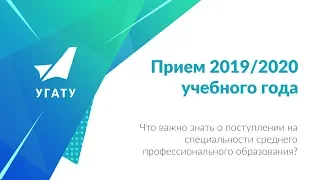 УГАТУ

Прием 2019/2020 учебного года

Что важно знать о поступлении на специальности среднего профессионального образования?